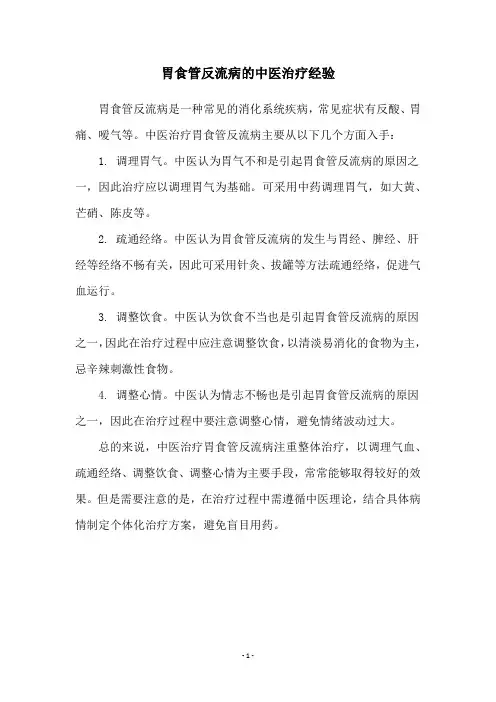 胃食管反流病的中医治疗经验

胃食管反流病是一种常见的消化系统疾病，常见症状有反酸、胃痛、嗳气等。中医治疗胃食管反流病主要从以下几个方面入手：

1. 调理胃气。中医认为胃气不和是引起胃食管反流病的原因之一，因此治疗应以调理胃气为基础。可采用中药调理胃气，如大黄、芒硝、陈皮等。

2. 疏通经络。中医认为胃食管反流病的发生与胃经、脾经、肝经等经络不畅有关，因此可采用针灸、拔罐等方法疏通经络，促进气血运行。

3. 调整饮食。中医认为饮食不当也是引起胃食管反流病的原因之一，因此在治疗过程中应注意调整饮食，以清淡易消化的食物为主，忌辛辣刺激性食物。

4. 调整心情。中医认为情志不畅也是引起胃食管反流病的原因之一，因此在治疗过程中要注意调整心情，避免情绪波动过大。

总的来说，中医治疗胃食管反流病注重整体治疗，以调理气血、疏通经络、调整饮食、调整心情为主要手段，常常能够取得较好的效果。但是需要注意的是，在治疗过程中需遵循中医理论，结合具体病情制定个体化治疗方案，避免盲目用药。

- 1 -